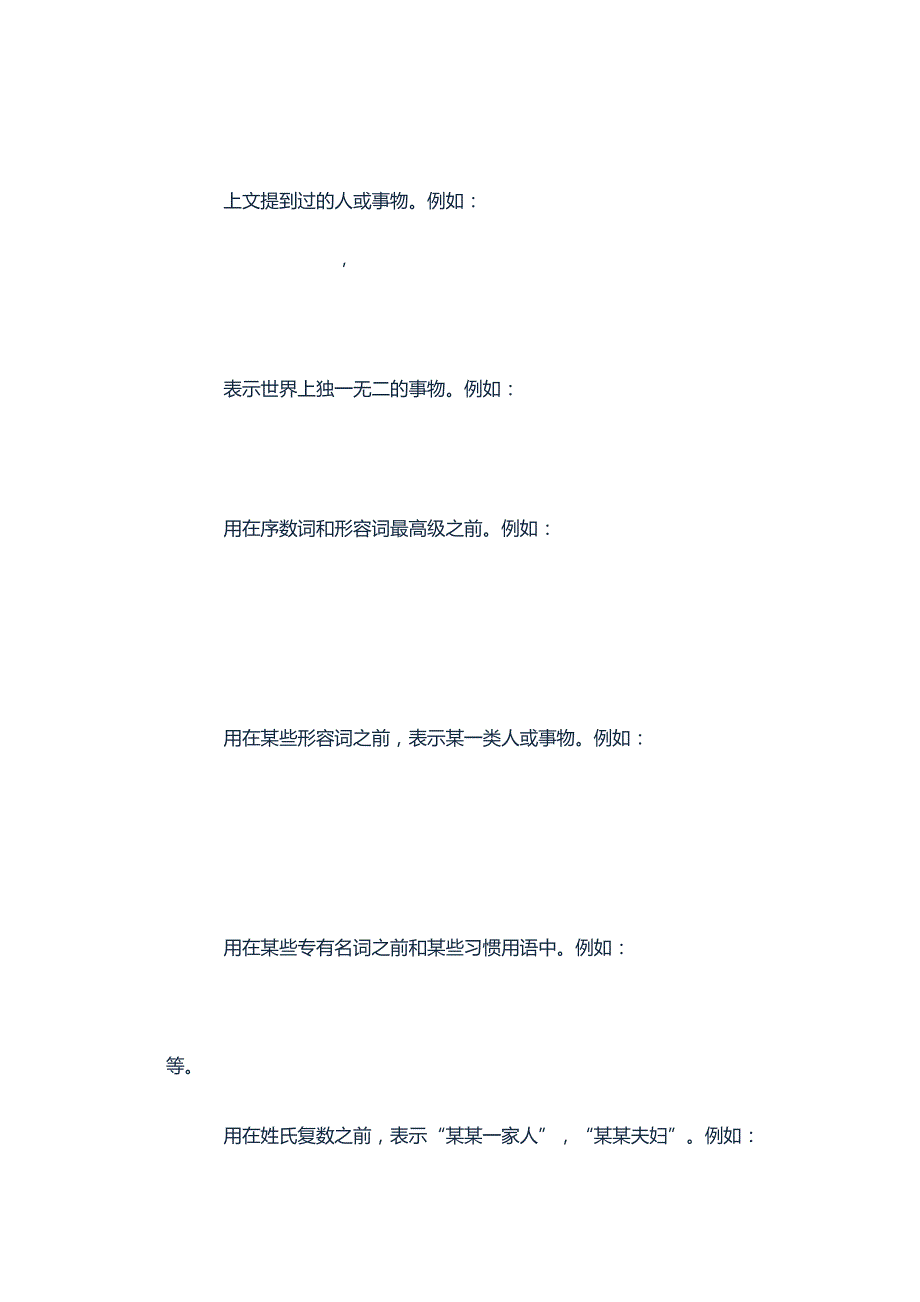 上文提到过的人或事物。例如：

，

表示世界上独一无二的事物。例如：

用在序数词和形容词最高级之前。例如：

用在某些形容词之前，表示某一类人或事物。例如：

用在某些专有名词之前和某些习惯用语中。例如：

等。

用在姓氏复数之前，表示“某某一家人”，“某某夫妇”。例如：